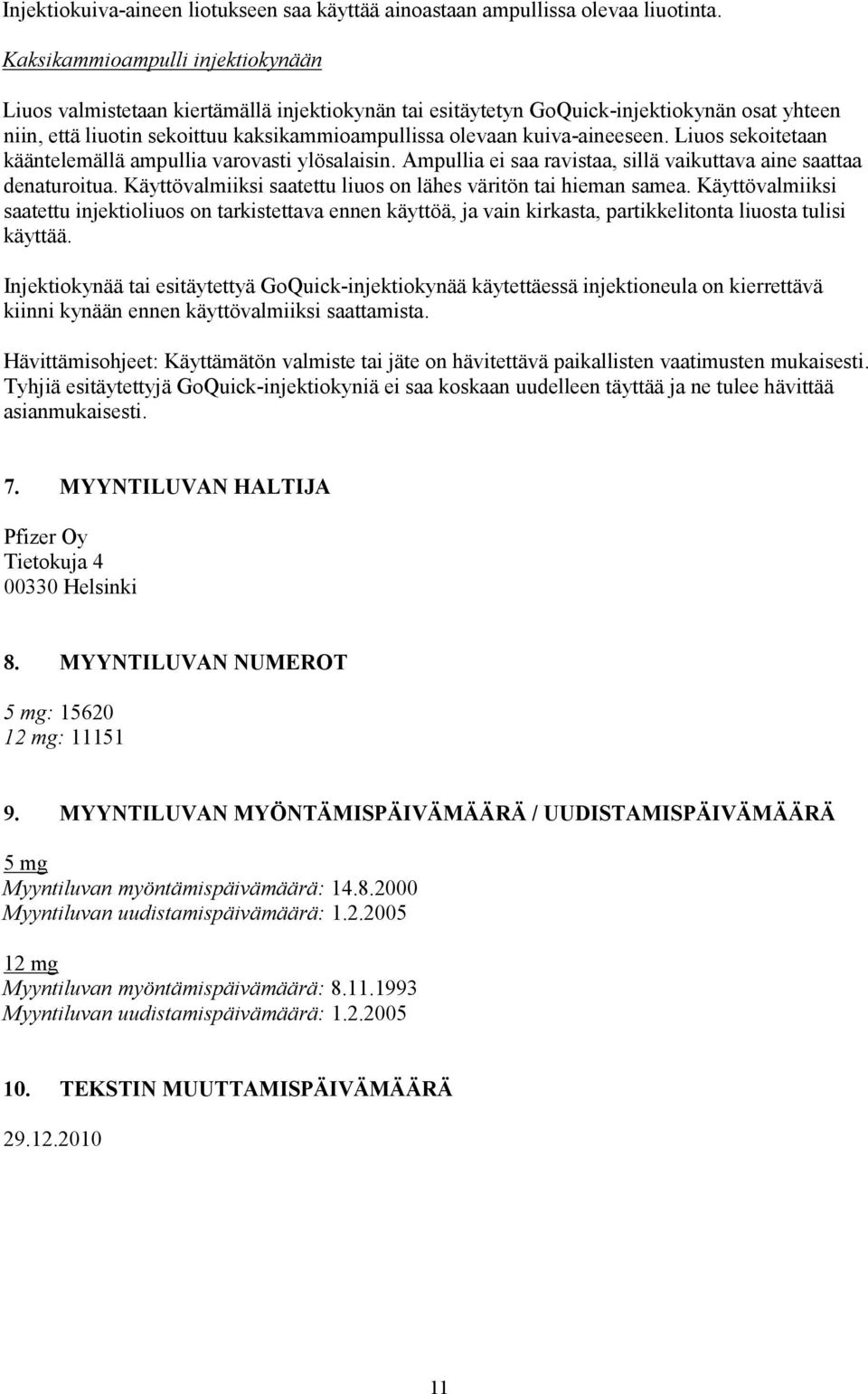 Injektiokuiva-aineen liotukseen saa käyttää ainoastaan ampullissa olevaa liuotinta.

Kaksikammioampulli injektiokynään

Liuos valmistetaan kiertämällä injektiokynän tai esitäytetyn GoQuick-injektiokynän osat yhteen niin, että liuotin sekoittuu kaksikammioampullissa olevaan kuiva-aineeseen. Liuos sekoitetaan kääntelemällä ampullia varovasti ylösalaisin. Ampullia ei saa ravistaa, sillä vaikuttava aine saattaa denaturoitua. Käyttövalmiiksi saatettu liuos on lähes väritön tai hieman samea. Käyttövalmiiksi saatettu injektioliuos on tarkistettava ennen käyttöä, ja vain kirkasta, partikkelitonta liuosta tulisi käyttää.

Injektiokynää tai esitäytettyä GoQuick-injektiokynää käytettäessä injektioneula on kierrettävä kiinni kynään ennen käyttövalmiiksi saattamista.

Hävittämisohjeet: Käyttämätön valmiste tai jäte on hävitettävä paikallisten vaatimusten mukaisesti. Tyhjiä esitäytettyjä GoQuick-injektiokyniä ei saa koskaan uudelleen täyttää ja ne tulee hävittää asianmukaisesti.

7. MYYNTILUVAN HALTIJA

Pfizer Oy
Tietokuja 4
00330 Helsinki

8. MYYNTILUVAN NUMEROT

5 mg: 15620
12 mg: 11151

9. MYYNTILUVAN MYÖNTÄMISPÄIVÄMÄÄRÄ / UUDISTAMISPÄIVÄMÄÄRÄ

5 mg
Myyntiluvan myöntämispäivämäärä: 14.8.2000
Myyntiluvan uudistamispäivämäärä: 1.2.2005

12 mg
Myyntiluvan myöntämispäivämäärä: 8.11.1993
Myyntiluvan uudistamispäivämäärä: 1.2.2005

10. TEKSTIN MUUTTAMISPÄIVÄMÄÄRÄ

29.12.2010

11